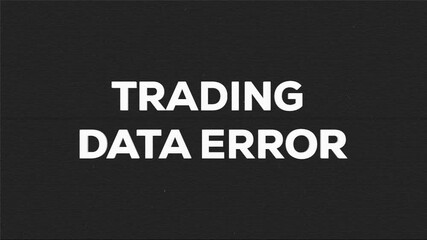 TRADING
DATA ERROR